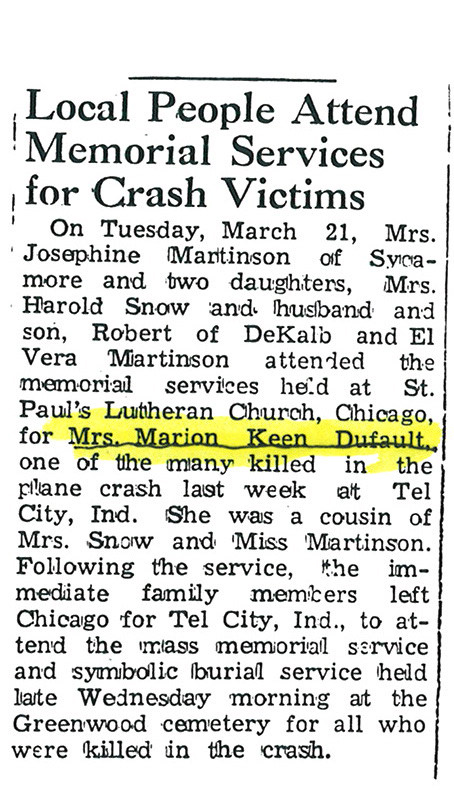 Local People Attend Memorial Services for Crash Victims

On Tuesday, March 21, Mrs. Josephine Martinson of Sycamore and two daughters, Mrs. Harold Snow and husband and son, Robert of DeKalb and El Vera Martinson attended the memorial services held at St. Paul's Lutheran Church, Chicago, for Mrs. Marion Keen Dufault, one of the many killed in the plane crash last week at Tel City, Ind. She was a cousin of Mrs. Snow and Miss Martinson. Following the service, the immediate family members left Chicago for Tel City, Ind., to attend the mass memorial service and symbolic burial service held late Wednesday morning at the Greenwood cemetery for all who were killed in the crash.